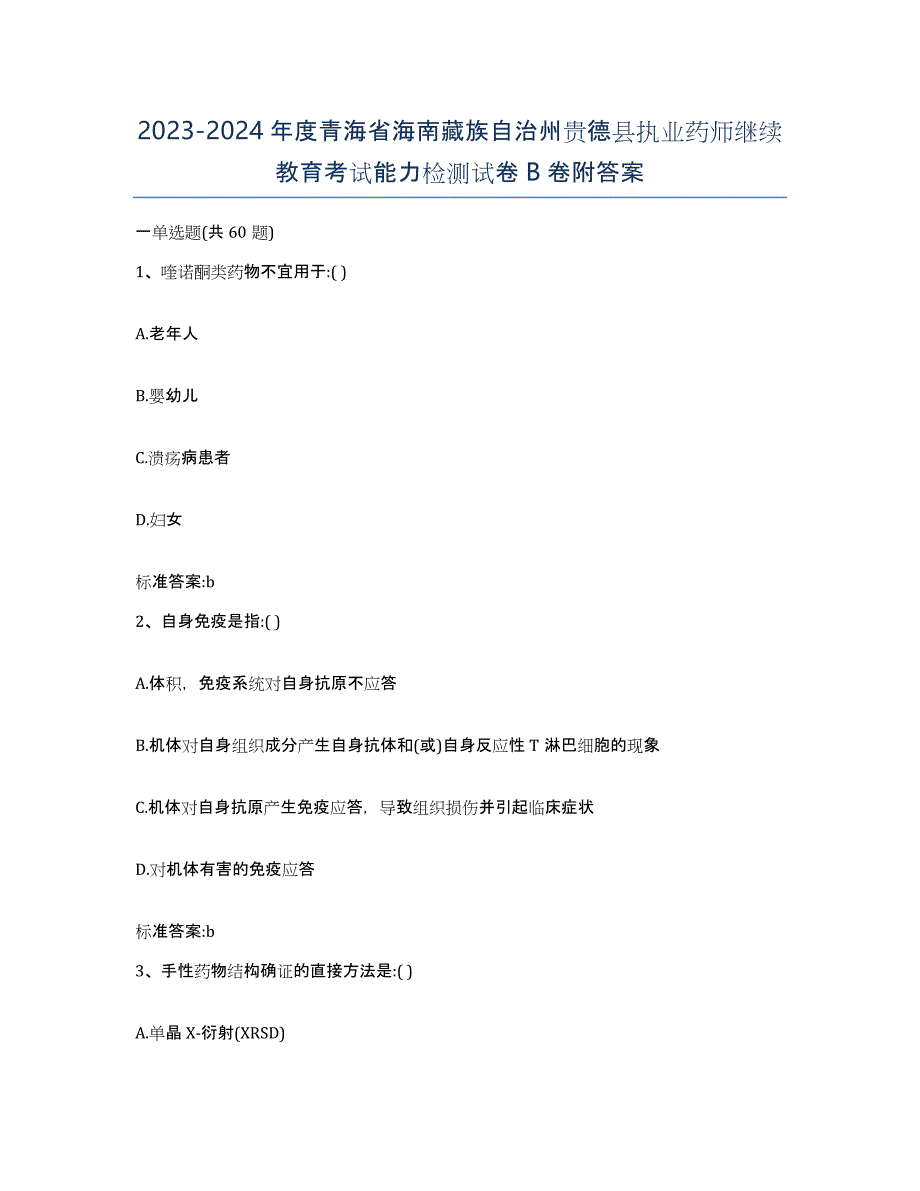 2023-2024年度青海省海南藏族自治州贵德县执业药师继续教育考试能力检测试卷B卷附答案

一单选题(共60题)

1、喹诺酮类药物不宜用于:( )

A.老年人

B.婴幼儿

C.溃疡病患者

D.妇女

标准答案:b

2、自身免疫是指:( )

A.体积，免疫系统对自身抗原不应答

B.机体对自身组织成分产生自身抗体和(或)自身反应性T淋巴细胞的现象

C.机体对自身抗原产生免疫应答，导致组织损伤并引起临床症状

D.对机体有害的免疫应答

标准答案:b

3、手性药物结构确证的直接方法是:( )

A.单晶X-衍射(XRSD)